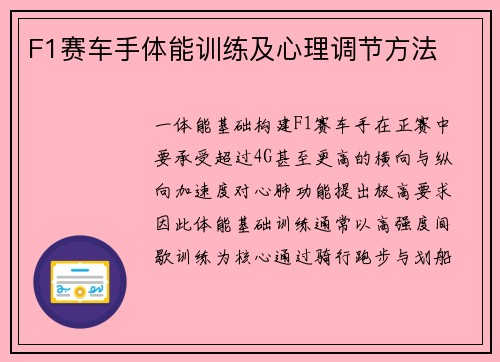 F1赛车手体能训练及心理调节方法

一体能基础构建F1赛车手在正赛中要承受超过4G甚至更高的横向与纵向加速度对心肺功能提出极高要求因此体能基础训练通常以高强度间歇训练为核心通过骑行跑步与划船